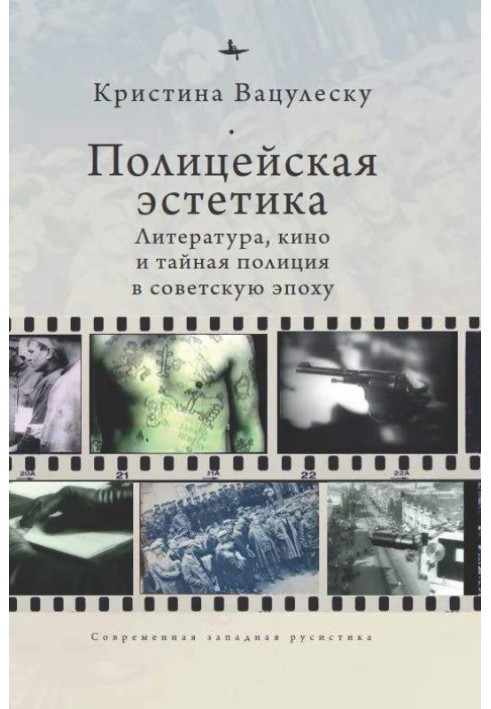 Кристина Вацулеску

Полицейская эстетика

Литература, кино и тайная полиция в советскую эпоху

20A

21

21A

22

22A

Современная западная русистика